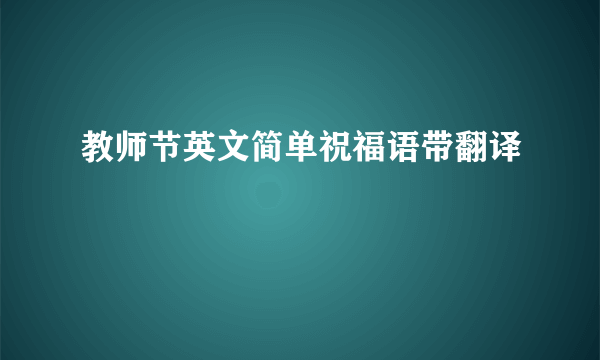 教师节英文简单祝福语带翻译